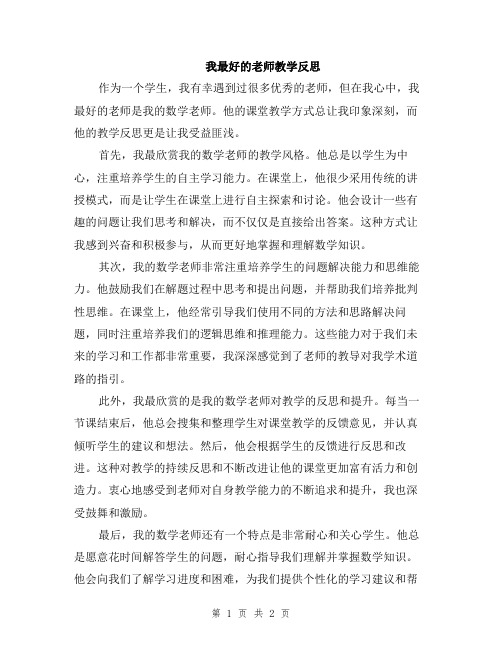 我最好的老师教学反思

作为一个学生，我有幸遇到过很多优秀的老师，但在我心中，我最好的老师是我的数学老师。他的课堂教学方式总让我印象深刻，而他的教学反思更是让我受益匪浅。

首先，我最欣赏我的数学老师的教学风格。他总是以学生为中心，注重培养学生的自主学习能力。在课堂上，他很少采用传统的讲授模式，而是让学生在课堂上进行自主探索和讨论。他会设计一些有趣的问题让我们思考和解决，而不仅仅是直接给出答案。这种方式让我感到兴奋和积极参与，从而更好地掌握和理解数学知识。

其次，我的数学老师非常注重培养学生的问题解决能力和思维能力。他鼓励我们在解题过程中思考和提出问题，并帮助我们培养批判性思维。在课堂上，他经常引导我们使用不同的方法和思路解决问题，同时注重培养我们的逻辑思维和推理能力。这些能力对于我们未来的学习和工作都非常重要，我深深感觉到了老师的教导对我学术道路的指引。

此外，我最欣赏的是我的数学老师对教学的反思和提升。每当一节课结束后，他总会搜集和整理学生对课堂教学的反馈意见，并认真倾听学生的建议和想法。然后，他会根据学生的反馈进行反思和改进。这种对教学的持续反思和不断改进让他的课堂更加富有活力和创造力。衷心地感受到老师对自身教学能力的不断追求和提升，我也深受鼓舞和激励。

最后，我的数学老师还有一个特点是非常耐心和关心学生。他总是愿意花时间解答学生的问题，耐心指导我们理解并掌握数学知识。他会向我们了解学习进度和困难，为我们提供个性化的学习建议和帮

第 1 页 共 2 页